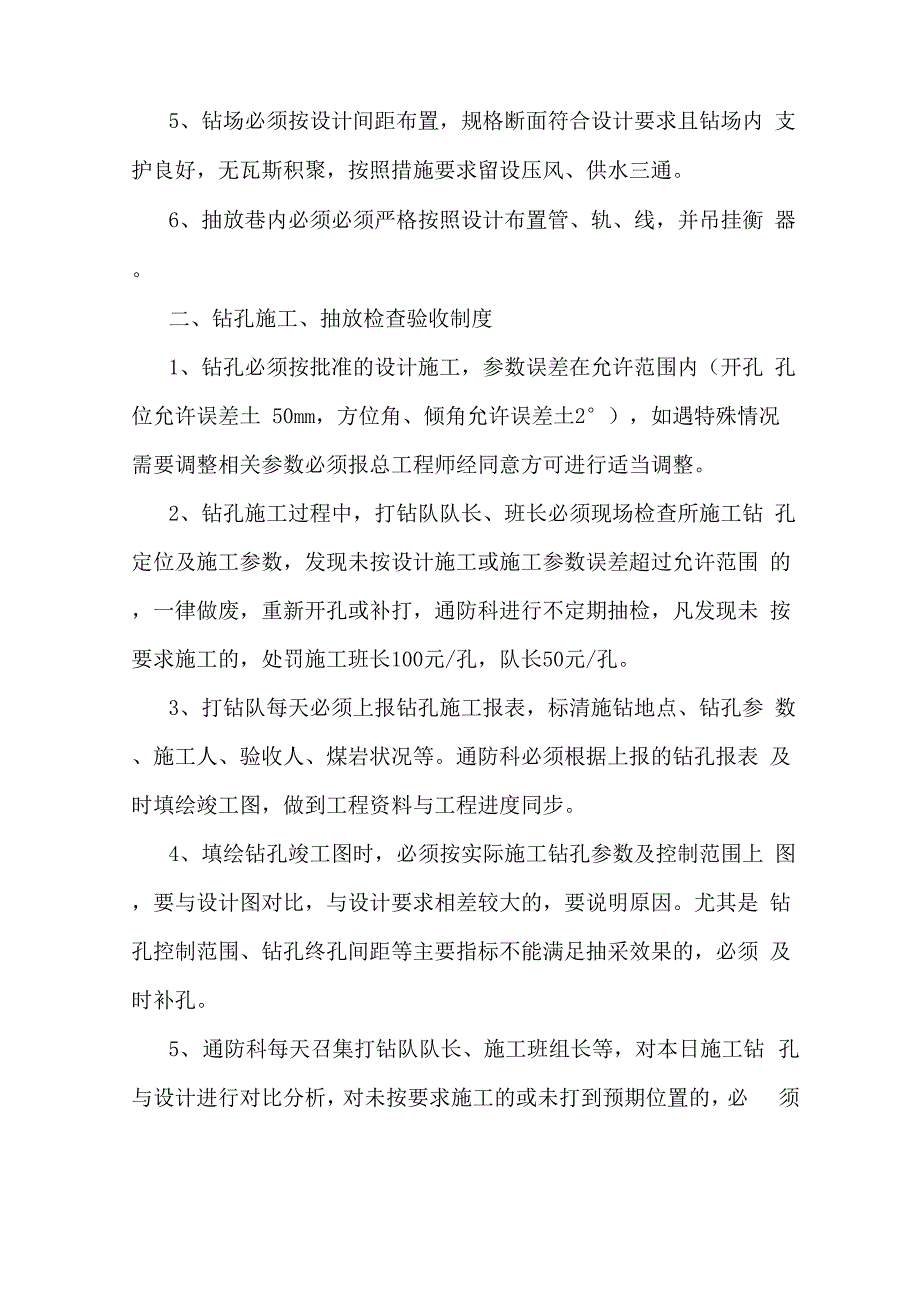 5、钻场必须按设计间距布置，规格断面符合设计要求且钻场内 支护良好，无瓦斯积聚，按照措施要求留设压风、供水三通。

6、抽放巷内必须必须严格按照设计布置管、轨、线，并吊挂衡 器。

二、钻孔施工、抽放检查验收制度

1、钻孔必须按批准的设计施工，参数误差在允许范围内（开孔 孔位允许误差土 50mm，方位角、倾角允许误差土2°），如遇特殊情况需要调整相关参数必须报总工程师经同意方可进行适当调整。

2、钻孔施工过程中，打钻队队长、班长必须现场检查所施工钻 孔定位及施工参数，发现未按设计施工或施工参数误差超过允许范围 的，一律做废，重新开孔或补打，通防科进行不定期抽检，凡发现未 按要求施工的，处罚施工班长100元/孔，队长50元/孔。

3、打钻队每天必须上报钻孔施工报表，标清施钻地点、钻孔参 数、施工人、验收人、煤岩状况等。通防科必须根据上报的钻孔报表 及时填绘竣工图，做到工程资料与工程进度同步。

4、填绘钻孔竣工图时，必须按实际施工钻孔参数及控制范围上 图，要与设计图对比，与设计要求相差较大的，要说明原因。尤其是 钻孔控制范围、钻孔终孔间距等主要指标不能满足抽采效果的，必须 及时补孔。

5、通防科每天召集打钻队队长、施工班组长等，对本日施工钻 孔与设计进行对比分析，对未按要求施工的或未打到预期位置的，必 须